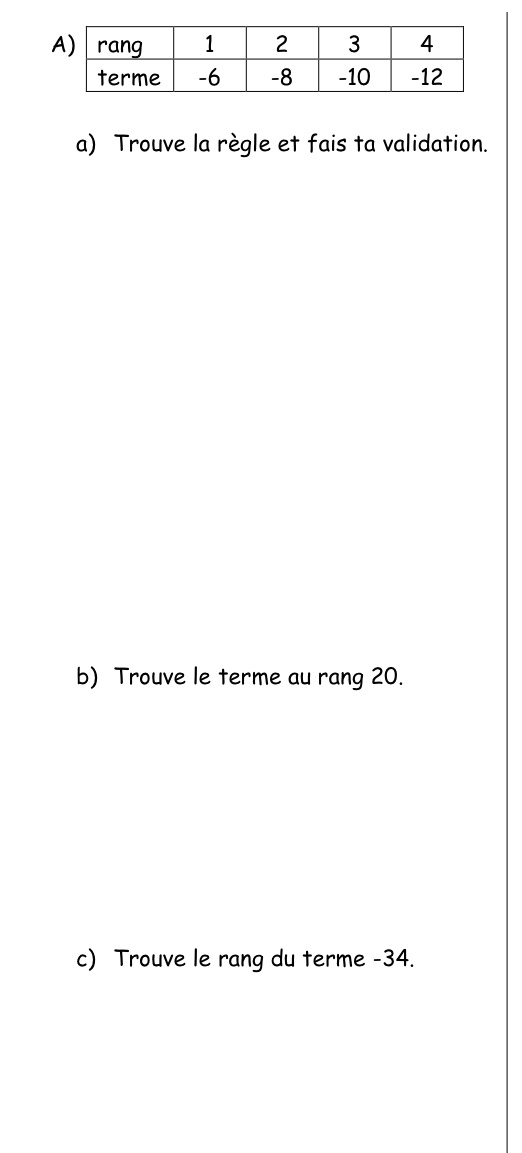 A)

| rang | 1 | 2 | 3 | 4 |
|---|---|---|---|---|
| terme | -6 | -8 | -10 | -12 |

a) Trouve la règle et fais ta validation.

b) Trouve le terme au rang 20.

c) Trouve le rang du terme -34.